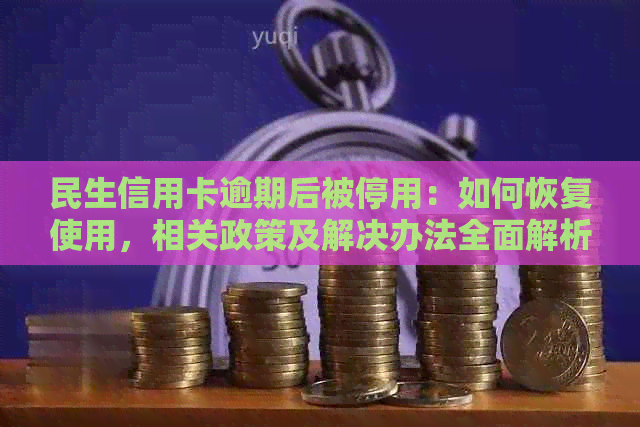 yuqi

民生信用卡逾期后被停用：如何恢复使用，相关政策及解决办法全面解析